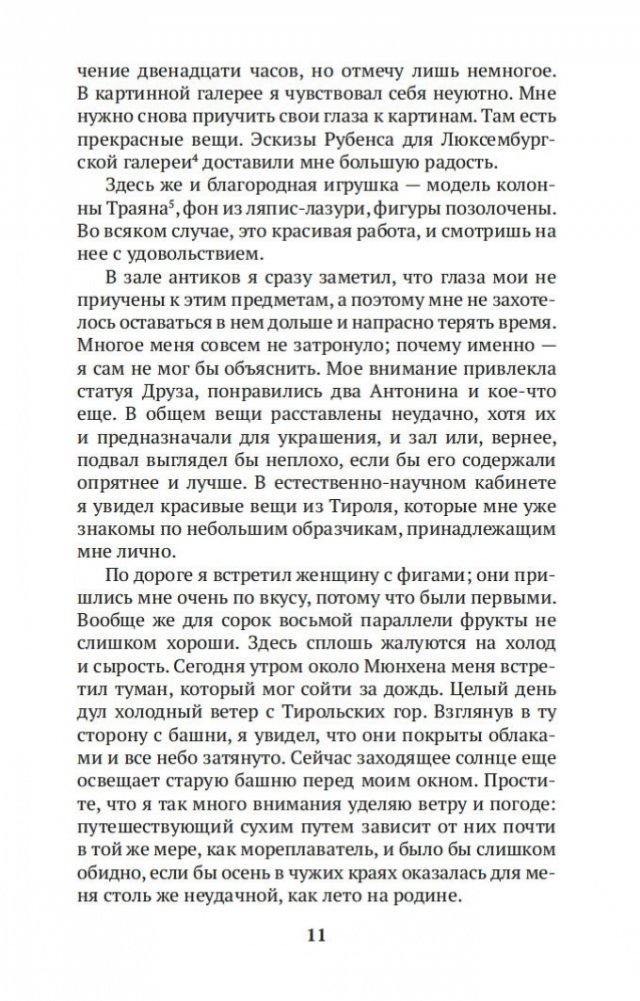 чение двенадцати часов, но отмечу лишь немногое. В картинной галерее я чувствовал себя неуютно. Мне нужно снова приучить свои глаза к картинам. Там есть прекрасные вещи. Эскизы Рубенса для Люксембургской галереи$^4$ доставили мне большую радость.

Здесь же и благородная игрушка — модель колонны Траяна$^5$, фон из ляпис-лазури, фигуры позолочены. Во всяком случае, это красивая работа, и смотришь на нее с удовольствием.

В зале антиков я сразу заметил, что глаза мои не приучены к этим предметам, а поэтому мне не захотелось оставаться в нем дольше и напрасно терять время. Многое меня совсем не затронуло; почему именно — я сам не мог бы объяснить. Мое внимание привлекла статуя Друза, понравились два Антонина и кое-что еще. В общем вещи расставлены неудачно, хотя их и предназначали для украшения, и зал или, вернее, подвал выглядел бы неплохо, если бы его содержали опрятнее и лучше. В естественно-научном кабинете я увидел красивые вещи из Тироля, которые мне уже знакомы по небольшим образчикам, принадлежащим мне лично.

По дороге я встретил женщину с фигами; они пришлись мне очень по вкусу, потому что были первыми. Вообще же для сорок восьмой параллели фрукты не слишком хороши. Здесь сплошь жалуются на холод и сырость. Сегодня утром около Мюнхена меня встретил туман, который мог сойти за дождь. Целый день дул холодный ветер с Тирольских гор. Взглянув в ту сторону с башни, я увидел, что они покрыты облаками и все небо затянуто. Сейчас заходящее солнце еще освещает старую башню перед моим окном. Простите, что я так много внимания уделяю ветру и погоде: путешествующий сухим путем зависит от них почти в той же мере, как мореплаватель, и было бы слишком обидно, если бы осень в чужих краях оказалась для меня столь же неудачной, как лето на родине.

11